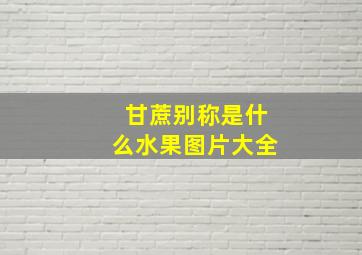 甘蔗别称是什么水果图片大全